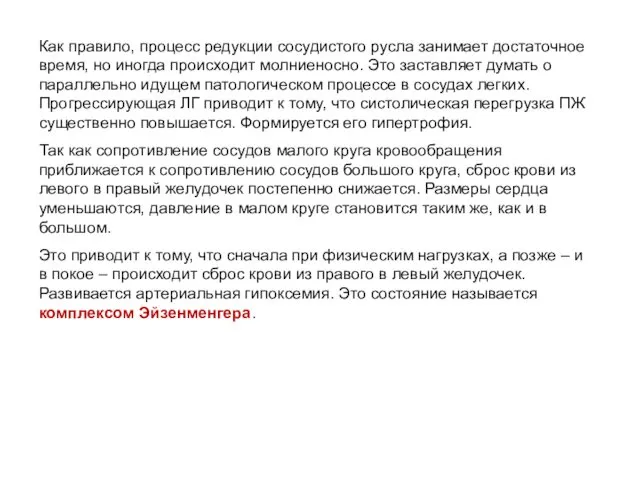 Как правило, процесс редукции сосудистого русла занимает достаточное время, но иногда происходит молниеносно. Это заставляет думать о параллельно идущем патологическом процессе в сосудах легких. Прогрессирующая ЛГ приводит к тому, что систолическая перегрузка ПЖ существенно повышается. Формируется его гипертрофия.

Так как сопротивление сосудов малого круга кровообращения приближается к сопротивлению сосудов большого круга, сброс крови из левого в правый желудочек постепенно снижается. Размеры сердца уменьшаются, давление в малом круге становится таким же, как и в большом.

Это приводит к тому, что сначала при физическим нагрузках, а позже – и в покое – происходит сброс крови из правого в левый желудочек. Развивается артериальная гипоксемия. Это состояние называется комплексом Эйзенменгера.